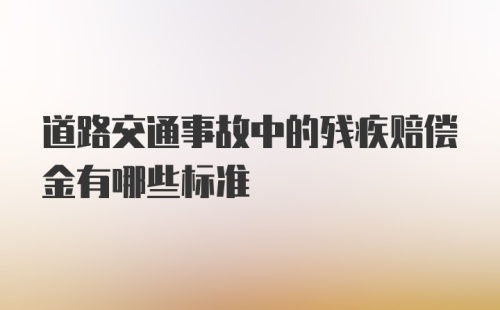 道路交通事故中的残疾赔偿金有哪些标准